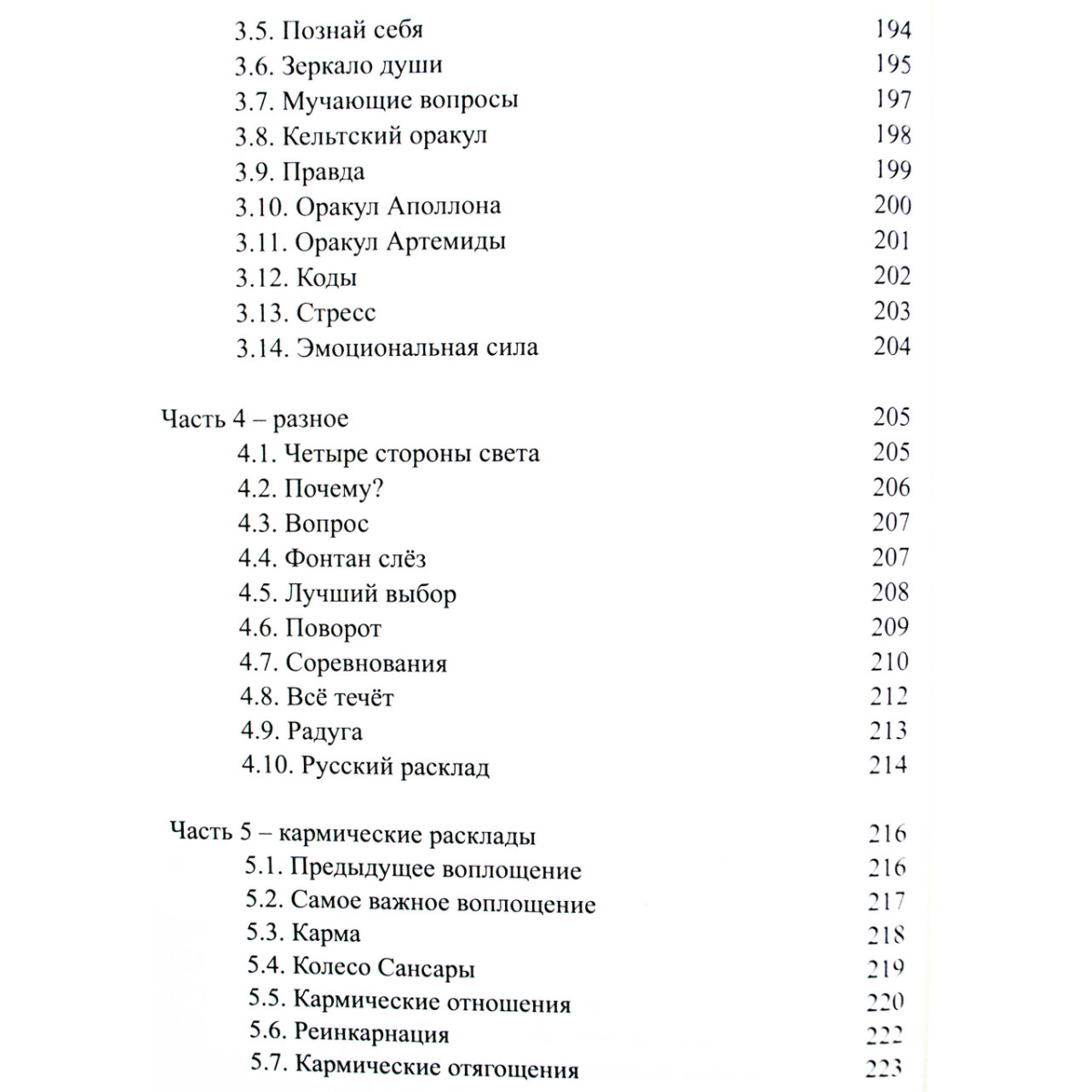 3.5. Познай себя 194
3.6. Зеркало души 195
3.7. Мучающие вопросы 197
3.8. Кельтский оракул 198
3.9. Правда 199
3.10. Оракул Аполлона 200
3.11. Оракул Артемиды 201
3.12. Коды 202
3.13. Стресс 203
3.14. Эмоциональная сила 204

Часть 4 – разное 205
4.1. Четыре стороны света 205
4.2. Почему? 206
4.3. Вопрос 207
4.4. Фонтан слёз 207
4.5. Лучший выбор 208
4.6. Поворот 209
4.7. Соревнования 210
4.8. Всё течёт 212
4.9. Радуга 213
4.10. Русский расклад 214

Часть 5 – кармические расклады 216
5.1. Предыдущее воплощение 216
5.2. Самое важное воплощение 217
5.3. Карма 218
5.4. Колесо Сансары 219
5.5. Кармические отношения 220
5.6. Реинкарнация 222
5.7. Кармические отягощения 223